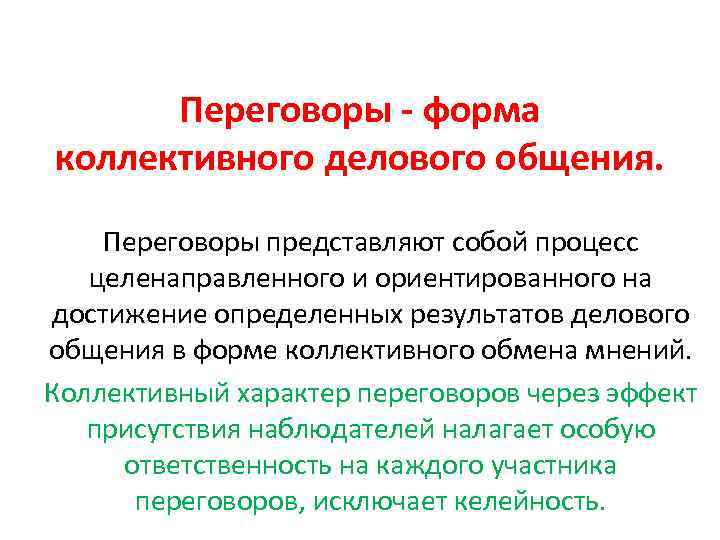 Переговоры - форма коллективного делового общения.

Переговоры представляют собой процесс целенаправленного и ориентированного на достижение определенных результатов делового общения в форме коллективного обмена мнений.

Коллективный характер переговоров через эффект присутствия наблюдателей налагает особую ответственность на каждого участника переговоров, исключает келейность.